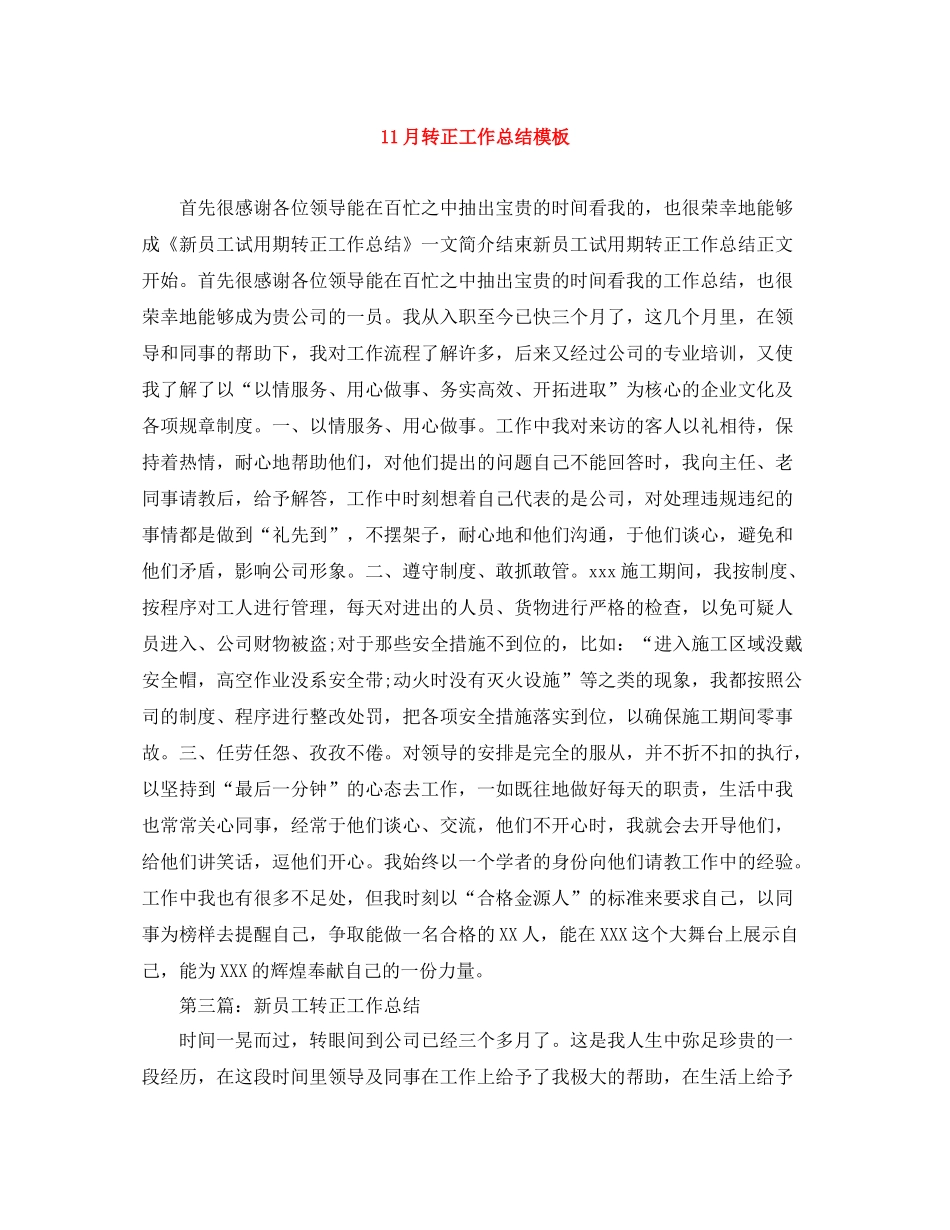 11月转正工作总结模板

首先很感谢各位领导能在百忙之中抽出宝贵的时间看我的，也很荣幸地能够成《新员工试用期转正工作总结》一文简介结束新员工试用期转正工作总结正文开始。首先很感谢各位领导能在百忙之中抽出宝贵的时间看我的工作总结，也很荣幸地能够成为贵公司的一员。我从入职至今已快三个月了，这几个月里，在领导和同事的帮助下，我对工作流程了解许多，后来又经过公司的专业培训，又使我了解了以“以情服务、用心做事、务实高效、开拓进取”为核心的企业文化及各项规章制度。一、以情服务、用心做事。工作中我对来访的客人以礼相待，保持着热情，耐心地帮助他们，对他们提出的问题自己不能回答时，我向主任、老同事请教后，给予解答，工作中时刻想着自己代表的是公司，对处理违规违纪的事情都是做到“礼先到”，不摆架子，耐心地和他们沟通，于他们谈心，避免和他们矛盾，影响公司形象。二、遵守制度、敢抓敢管。xxx施工期间，我按制度、按程序对工人进行管理，每天对进出的人员、货物进行严格的检查，以免可疑人员进入、公司财物被盗;对于那些安全措施不到位的，比如：“进入施工区域没戴安全帽，高空作业没系安全带;动火时没有灭火设施”等之类的现象，我都按照公司的制度、程序进行整改处罚，把各项安全措施落实到位，以确保施工期间零事故。三、任劳任怨、孜孜不倦。对领导的安排是完全的服从，并不折不扣的执行，以坚持到“最后一分钟”的心态去工作，一如既往地做好每天的职责，生活中我也常常关心同事，经常于他们谈心、交流，他们不开心时，我就会去开导他们，给他们讲笑话，逗他们开心。我始终以一个学者的身份向他们请教工作中的经验。工作中我也有很多不足处，但我时刻以“合格金源人”的标准来要求自己，以同事为榜样去提醒自己，争取能做一名合格的XX人，能在XXX这个大舞台上展示自己，能为XXX的辉煌奉献自己的一份力量。

第三篇：新员工转正工作总结

时间一晃而过，转眼间到公司已经三个多月了。这是我人生中弥足珍贵的一段经历，在这段时间里领导及同事在工作上给予了我极大的帮助，在生活上给予